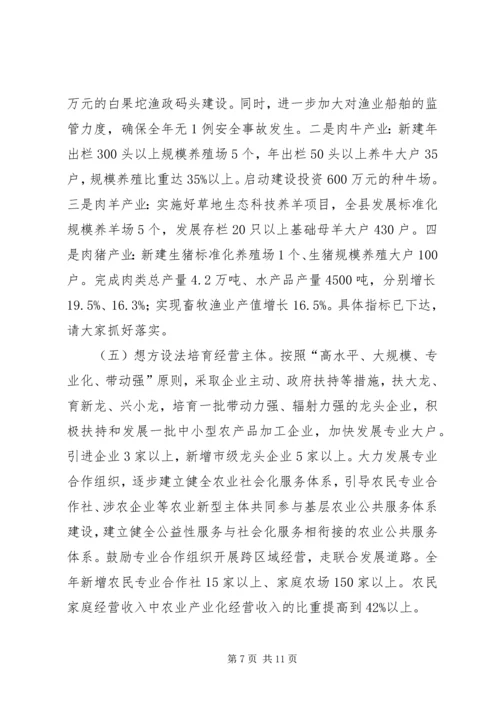 万元的白果坨渔政码头建设。同时，进一步加大对渔业船舶的监管力度，确保全年无1例安全事故发生。二是肉牛产业：新建年出栏300头以上规模养殖场5个，年出栏50头以上养牛大户35户，规模养殖比重达35%以上。启动建设投资600万元的种牛场。三是肉羊产业：实施好草地生态科技养羊项目，全县发展标准化规模养羊场5个，发展存栏20只以上基础母羊大户430户。四是肉猪产业：新建生猪标准化养殖场1个、生猪规模养殖大户100户。完成肉类总产量4.2万吨、水产品产量4500吨，分别增长19.5%、16.3%；实现畜牧渔业产值增长16.5%。具体指标已下达，请大家抓好落实。

（五）想方设法培育经营主体。按照“高水平、大规模、专业化、带动强”原则，采取企业主动、政府扶持等措施，扶大龙、育新龙、兴小龙，培育一批带动力强、辐射力强的龙头企业，积极扶持和发展一批中小型农产品加工企业，加快发展专业大户。引进企业3家以上，新增市级龙头企业5家以上。大力发展专业合作组织，逐步建立健全农业社会化服务体系，引导农民专业合作社、涉农企业等农业新型主体共同参与基层农业公共服务体系建设，建立健全公益性服务与社会化服务相衔接的农业公共服务体系。鼓励专业合作组织开展跨区域经营，走联合发展道路。全年新增农民专业合作社15家以上、家庭农场150家以上。农民家庭经营收入中农业产业化经营收入的比重提高到42%以上。

第7页 共11页